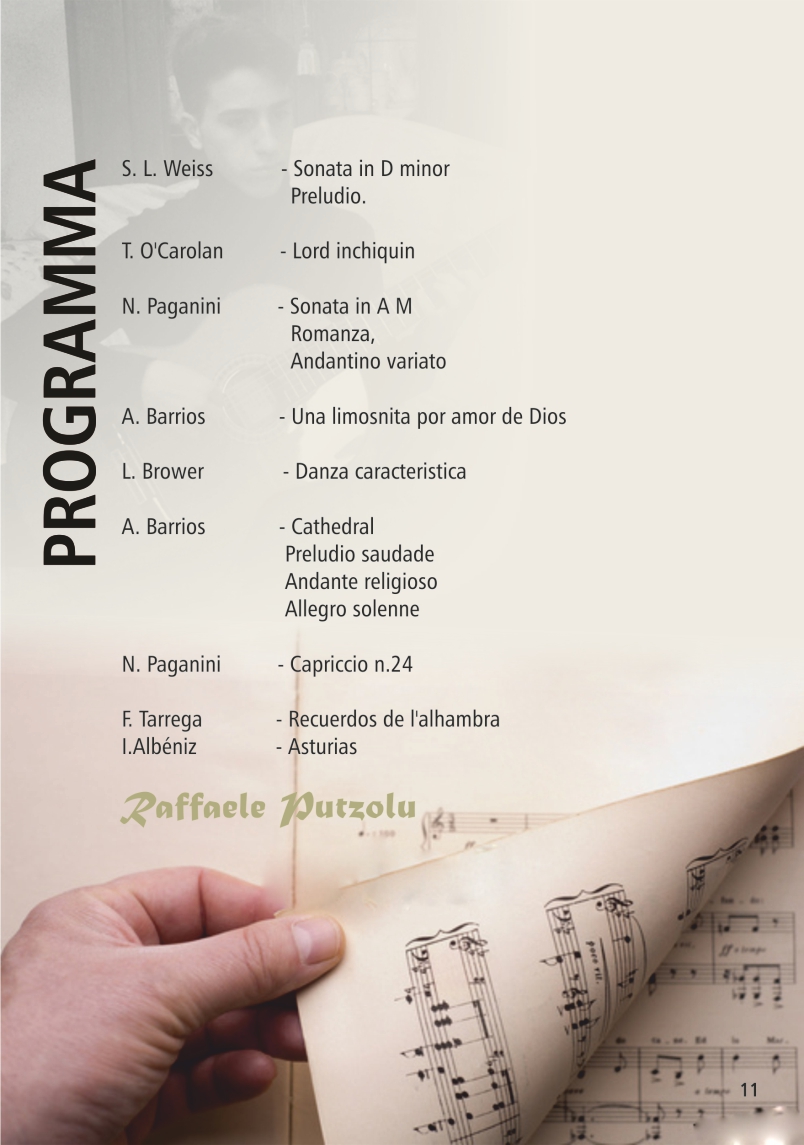 PROGRAMMA

S. L. Weiss - Sonata in D minor
Preludio.

T. O'Carolan - Lord inchiquin

N. Paganini - Sonata in A M
Romanza,
Andantino variato

A. Barrios - Una limosnita por amor de Dios

L. Brower - Danza caracteristica

A. Barrios - Cathedral
Preludio saudade
Andante religioso
Allegro solenne

N. Paganini - Capriccio n.24

F. Tarrega - Recuerdos de l'alhambra
I.Albéniz - Asturias

Raffaele Putzolu

11